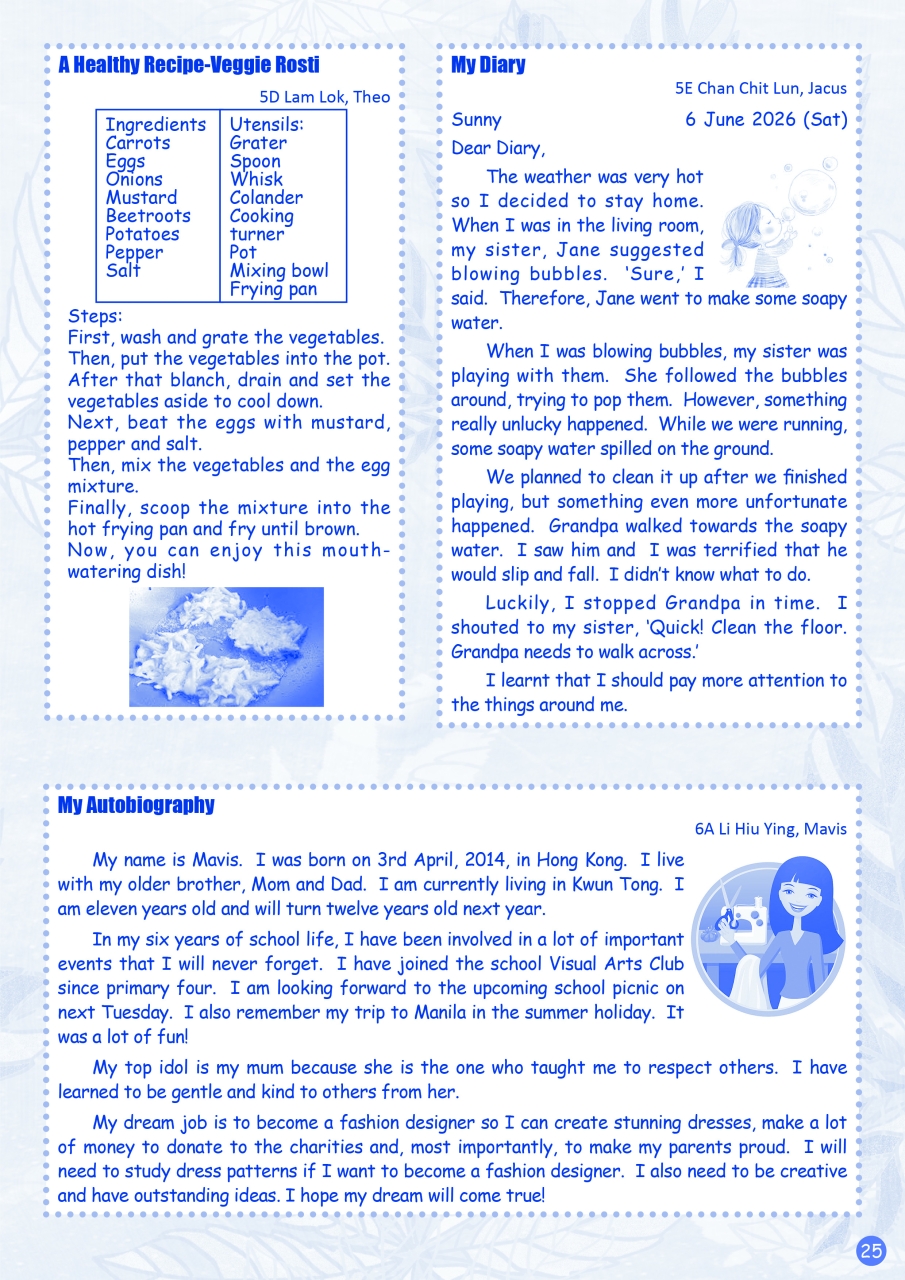 A Healthy Recipe-Veggie Rosti

5D Lam Lok, Theo

| Ingredients | Utensils: |
|---|---|
| Carrots | Grater |
| Eggs | Spoon |
| Onions | Whisk |
| Mustard | Colander |
| Beetroots | Cooking turner |
| Potatoes | Pot |
| Pepper | Mixing bowl |
| Salt | Frying pan |

Steps:
First, wash and grate the vegetables.
Then, put the vegetables into the pot.
After that blanch, drain and set the vegetables aside to cool down.
Next, beat the eggs with mustard, pepper and salt.
Then, mix the vegetables and the egg mixture.
Finally, scoop the mixture into the hot frying pan and fry until brown.
Now, you can enjoy this mouth-watering dish!

My Diary

5E Chan Chit Lun, Jacus

Sunny 6 June 2026 (Sat)

Dear Diary,

The weather was very hot so I decided to stay home. When I was in the living room, my sister, Jane suggested blowing bubbles. 'Sure,' I said. Therefore, Jane went to make some soapy water.

When I was blowing bubbles, my sister was playing with them. She followed the bubbles around, trying to pop them. However, something really unlucky happened. While we were running, some soapy water spilled on the ground.

We planned to clean it up after we finished playing, but something even more unfortunate happened. Grandpa walked towards the soapy water. I saw him and I was terrified that he would slip and fall. I didn't know what to do.

Luckily, I stopped Grandpa in time. I shouted to my sister, 'Quick! Clean the floor. Grandpa needs to walk across.'

I learnt that I should pay more attention to the things around me.

My Autobiography

6A Li Hiu Ying, Mavis

My name is Mavis. I was born on 3rd April, 2014, in Hong Kong. I live with my older brother, Mom and Dad. I am currently living in Kwun Tong. I am eleven years old and will turn twelve years old next year.

In my six years of school life, I have been involved in a lot of important events that I will never forget. I have joined the school Visual Arts Club since primary four. I am looking forward to the upcoming school picnic on next Tuesday. I also remember my trip to Manila in the summer holiday. It was a lot of fun!

My top idol is my mum because she is the one who taught me to respect others. I have learned to be gentle and kind to others from her.

My dream job is to become a fashion designer so I can create stunning dresses, make a lot of money to donate to the charities and, most importantly, to make my parents proud. I will need to study dress patterns if I want to become a fashion designer. I also need to be creative and have outstanding ideas. I hope my dream will come true!

25